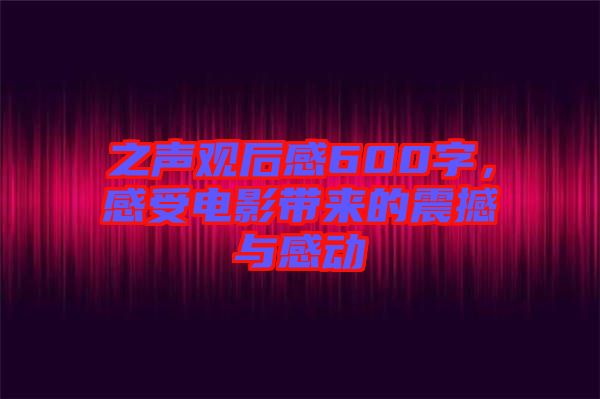 之声观后感600字，感受电影带来的震撼与感动